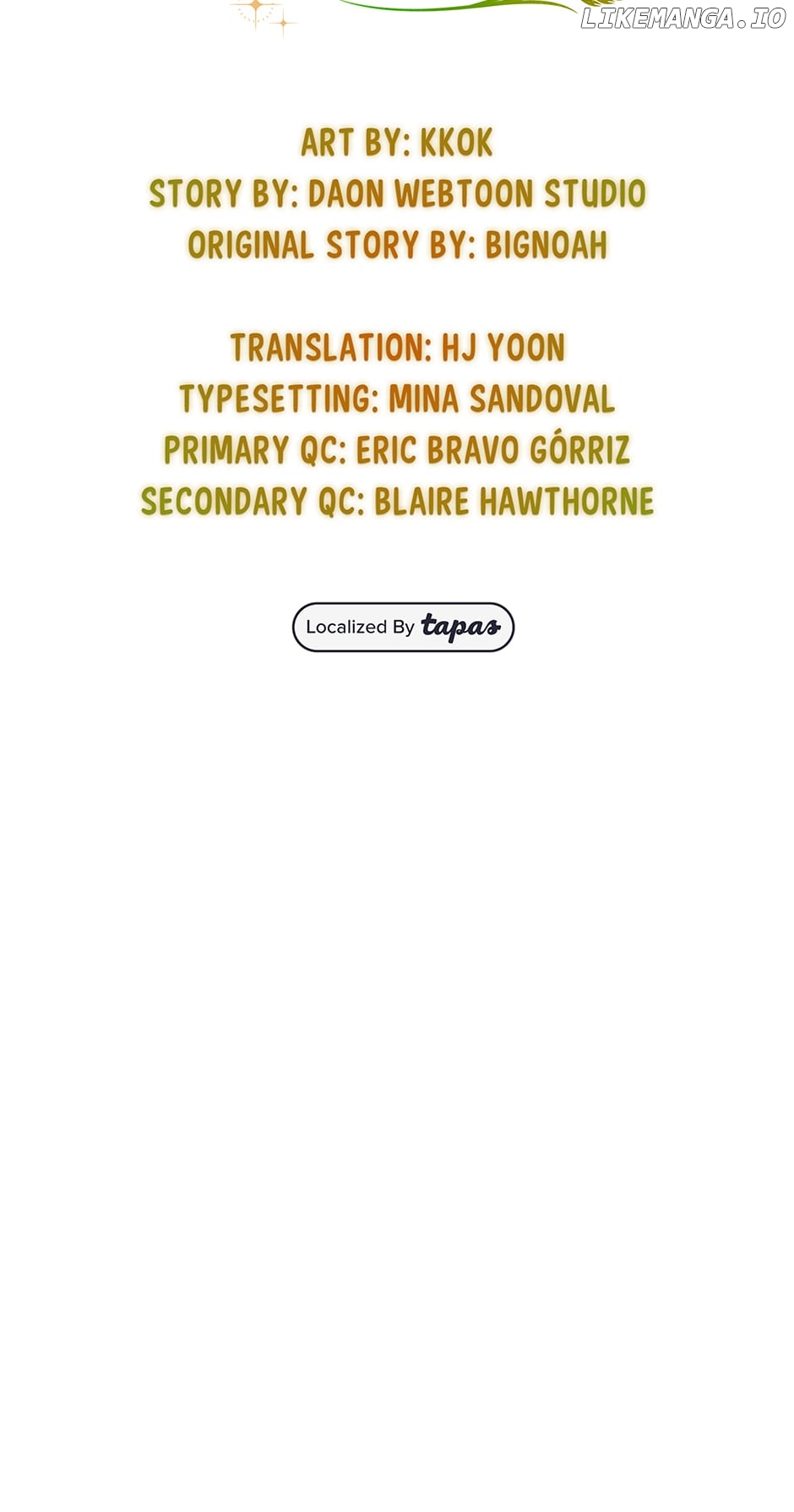 ART BY: KKOK
STORY BY: DAON WEBTOON STUDIO
ORIGINAL STORY BY: BIGNOAH

TRANSLATION: HJ YOON
TYPESETTING: MINA SANDOVAL
PRIMARY QC: ERIC BRAVO GÓRRIZ
SECONDARY QC: BLAIRE HAWTHORNE

Localized By tapas

LIKEMANGA.IO